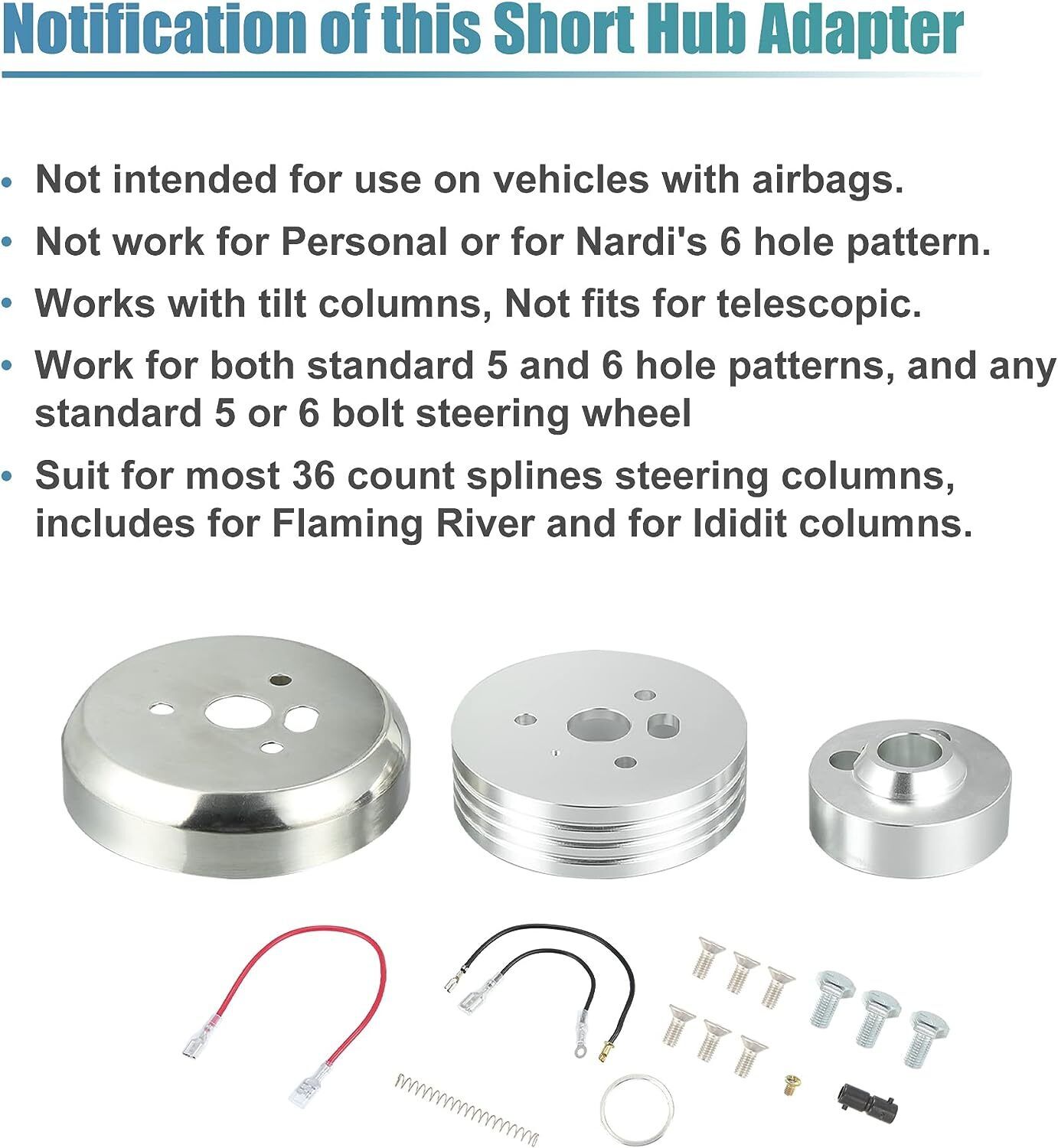 Notification of this Short Hub Adapter

• Not intended for use on vehicles with airbags.

• Not work for Personal or for Nardi's 6 hole pattern.

• Works with tilt columns, Not fits for telescopic.

• Work for both standard 5 and 6 hole patterns, and any standard 5 or 6 bolt steering wheel

• Suit for most 36 count splines steering columns, includes for Flaming River and for Ididit columns.